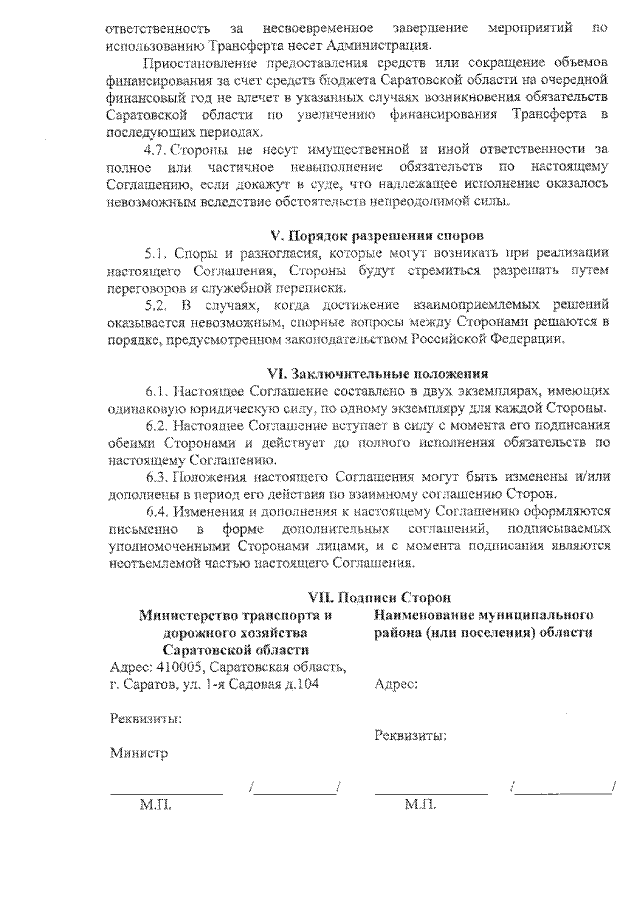 ответственность за несвоевременное завершение мероприятий по использованию Трансферта несет Администрация.

Приостановление предоставления средств или сокращение объемов финансирования за счет средств бюджета Саратовской области на очередной финансовый год не влечет в указанных случаях возникновения обязательств Саратовской области по увеличению финансирования Трансферта в последующих периодах.

4.7. Стороны не несут имущественной и иной ответственности за полное или частичное невыполнение обязательств по настоящему Соглашению, если докажут в суде, что надлежащее исполнение оказалось невозможным вследствие обстоятельств непреодолимой силы.

V. Порядок разрешения споров

5.1. Споры и разногласия, которые могут возникать при реализации настоящего Соглашения, Стороны будут стремиться разрешать путем переговоров и служебной переписки.

5.2. В случаях, когда достижение взаимоприемлемых решений оказывается невозможным, спорные вопросы между Сторонами решаются в порядке, предусмотренном законодательством Российской Федерации.

VI. Заключительные положения

6.1. Настоящее Соглашение составлено в двух экземплярах, имеющих одинаковую юридическую силу, по одному экземпляру для каждой Стороны.

6.2. Настоящее Соглашение вступает в силу с момента его подписания обеими Сторонами и действует до полного исполнения обязательств по настоящему Соглашению.

6.3. Положения настоящего Соглашения могут быть изменены и/или дополнены в период его действия по взаимному соглашению Сторон.

6.4. Изменения и дополнения к настоящему Соглашению оформляются письменно в форме дополнительных соглашений, подписываемых уполномоченными Сторонами лицами, и с момента подписания являются неотъемлемой частью настоящего Соглашения.

VII. Подписи Сторон

Министерство транспорта и
дорожного хозяйства
Саратовской области
Адрес: 410005, Саратовская область,
г. Саратов, ул. 1-я Садовая д.104

Реквизиты:

Министр

____ /____/
М.П.

Наименование муниципального
района (или поселения) области

Адрес:

Реквизиты:

____ /____/
М.П.